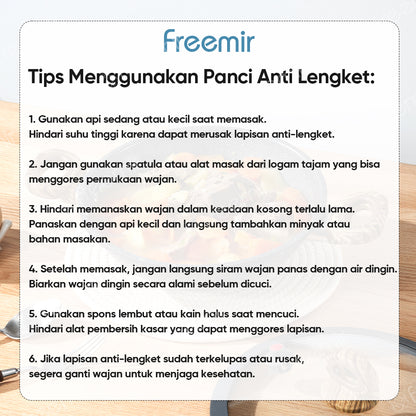 Freemir

Tips Menggunakan Panci Anti Lengket:

1. Gunakan api sedang atau kecil saat memasak. Hindari suhu tinggi karena dapat merusak lapisan anti-lengket.

2. Jangan gunakan spatula atau alat masak dari logam tajam yang bisa menggores permukaan wajan.

3. Hindari memanaskan wajan dalam keadaan kosong terlalu lama. Panaskan dengan api kecil dan langsung tambahkan minyak atau bahan masakan.

4. Setelah memasak, jangan langsung siram wajan panas dengan air dingin. Biarkan wajan dingin secara alami sebelum dicuci.

5. Gunakan spons lembut atau kain halus saat mencuci. Hindari alat pembersih kasar yang dapat menggores lapisan.

6. Jika lapisan anti-lengket sudah terkelupas atau rusak, segera ganti wajan untuk menjaga kesehatan.